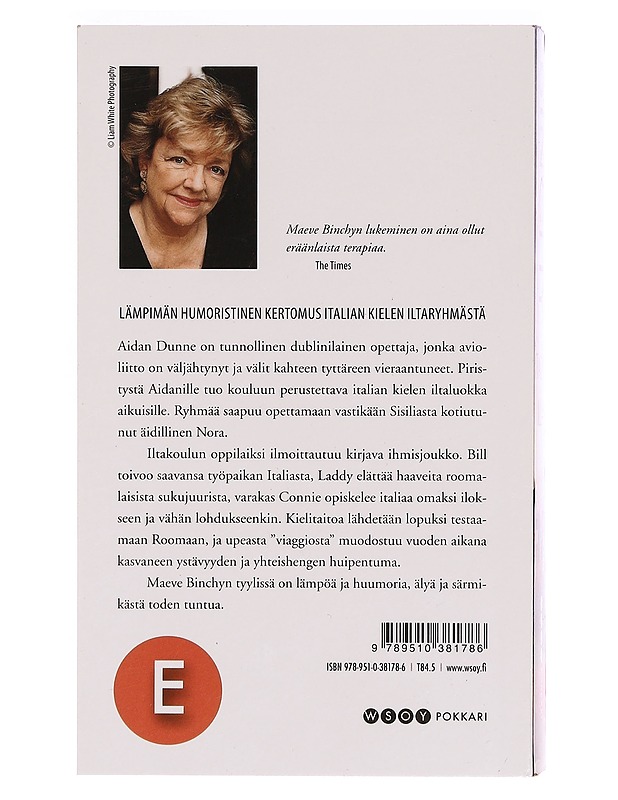 © Liam White Photography

Maeve Binchyn lukeminen on aina ollut eräänlaista terapiaa.
The Times

LÄMPIMÄN HUMORISTINEN KERTOMUS ITALIAN KIELEN ILTARYHMÄSTÄ

Aidan Dunne on tunnollinen dublinilainen opettaja, jonka avioliitto on väljähtynyt ja välit kahteen tyttäreen vieraantuneet. Piristystä Aidanille tuo kouluun perustettava italian kielen iltaluokka aikuisille. Ryhmää saapuu opettamaan vastikään Sisiliasta kotiutunut äidillinen Nora.

Iltakoulun oppilaiksi ilmoittautuu kirjava ihmisjoukko. Bill toivoo saavansa työpaikan Italiasta, Laddy elättää haaveita roomalaisista sukujuurista, varakas Connie opiskelee italiaa omaksi ilokseen ja vähän lohdukseenkin. Kielitaitoa lähdetään lopuksi testaamaan Roomaan, ja upeasta ”viaggiosta” muodostuu vuoden aikana kasvaneen ystävyyden ja yhteishengen huipentuma.

Maeve Binchyn tyylissä on lämpöä ja huumoria, älyä ja särmikästä toden tuntua.

E

9 789510 381786

ISBN 978-951-0-38178-6 | T84.5 | www.wsoy.fi

WSOY POKKARI